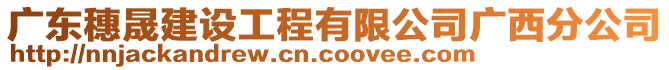 广东穗晟建设工程有限公司广西分公司
http://nnjackandrew.cn.coovee.com